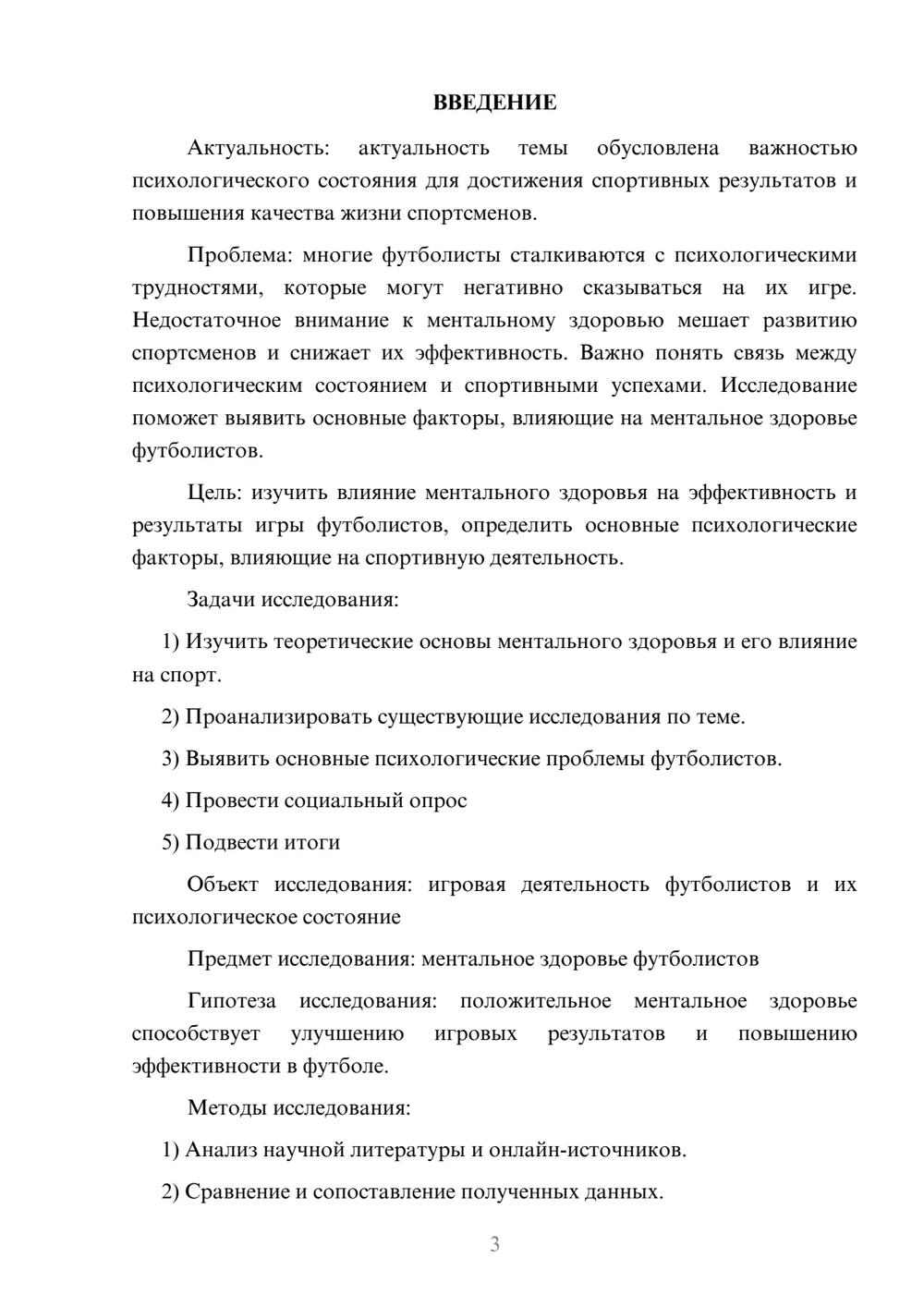 ВВЕДЕНИЕ

Актуальность: актуальность темы обусловлена важностью психологического состояния для достижения спортивных результатов и повышения качества жизни спортсменов.

Проблема: многие футболисты сталкиваются с психологическими трудностями, которые могут негативно сказываться на их игре. Недостаточное внимание к ментальному здоровью мешает развитию спортсменов и снижает их эффективность. Важно понять связь между психологическим состоянием и спортивными успехами. Исследование поможет выявить основные факторы, влияющие на ментальное здоровье футболистов.

Цель: изучить влияние ментального здоровья на эффективность и результаты игры футболистов, определить основные психологические факторы, влияющие на спортивную деятельность.

Задачи исследования:

1) Изучить теоретические основы ментального здоровья и его влияние на спорт.

2) Проанализировать существующие исследования по теме.

3) Выявить основные психологические проблемы футболистов.

4) Провести социальный опрос

5) Подвести итоги

Объект исследования: игровая деятельность футболистов и их психологическое состояние

Предмет исследования: ментальное здоровье футболистов

Гипотеза исследования: положительное ментальное здоровье способствует улучшению игровых результатов и повышению эффективности в футболе.

Методы исследования:

1) Анализ научной литературы и онлайн-источников.

2) Сравнение и сопоставление полученных данных.

3